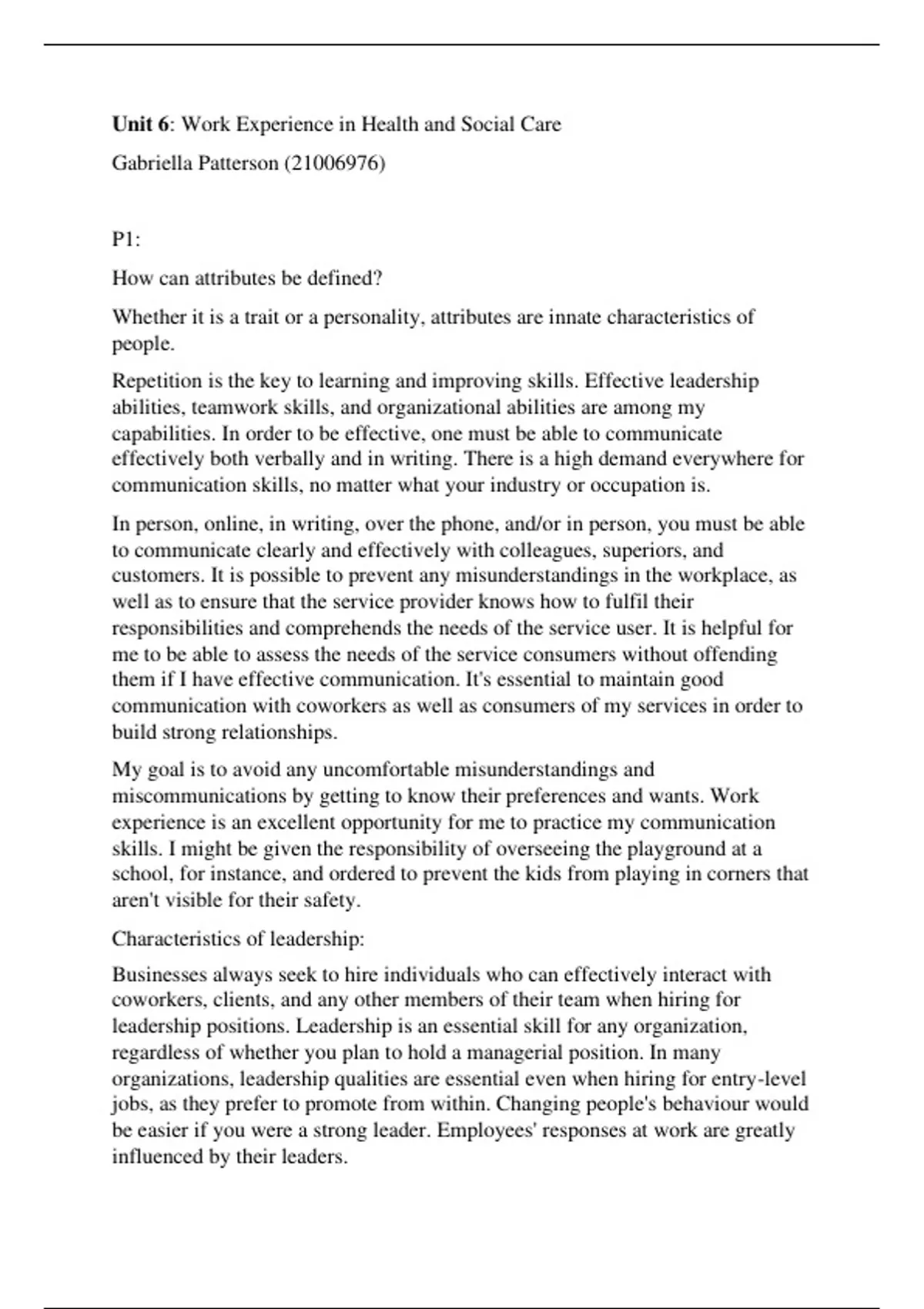 Unit 6: Work Experience in Health and Social Care

Gabriella Patterson (21006976)

P1:

How can attributes be defined?

Whether it is a trait or a personality, attributes are innate characteristics of people.

Repetition is the key to learning and improving skills. Effective leadership abilities, teamwork skills, and organizational abilities are among my capabilities. In order to be effective, one must be able to communicate effectively both verbally and in writing. There is a high demand everywhere for communication skills, no matter what your industry or occupation is.

In person, online, in writing, over the phone, and/or in person, you must be able to communicate clearly and effectively with colleagues, superiors, and customers. It is possible to prevent any misunderstandings in the workplace, as well as to ensure that the service provider knows how to fulfil their responsibilities and comprehends the needs of the service user. It is helpful for me to be able to assess the needs of the service consumers without offending them if I have effective communication. It's essential to maintain good communication with coworkers as well as consumers of my services in order to build strong relationships.

My goal is to avoid any uncomfortable misunderstandings and miscommunications by getting to know their preferences and wants. Work experience is an excellent opportunity for me to practice my communication skills. I might be given the responsibility of overseeing the playground at a school, for instance, and ordered to prevent the kids from playing in corners that aren't visible for their safety.

Characteristics of leadership:

Businesses always seek to hire individuals who can effectively interact with coworkers, clients, and any other members of their team when hiring for leadership positions. Leadership is an essential skill for any organization, regardless of whether you plan to hold a managerial position. In many organizations, leadership qualities are essential even when hiring for entry-level jobs, as they prefer to promote from within. Changing people's behaviour would be easier if you were a strong leader. Employees' responses at work are greatly influenced by their leaders.